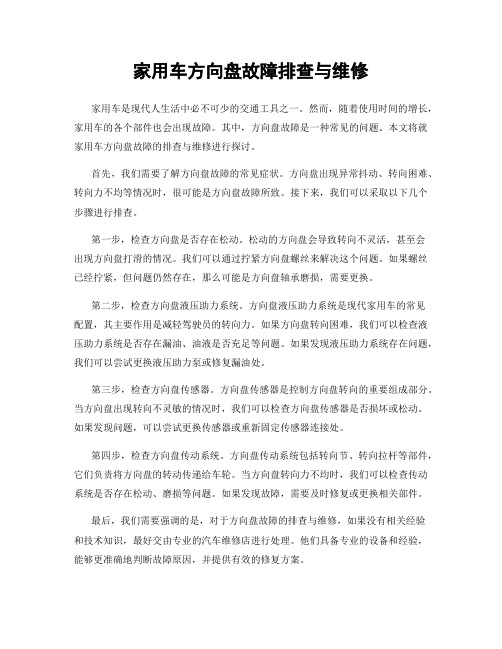 家用车方向盘故障排查与维修

家用车是现代人生活中必不可少的交通工具之一。然而，随着使用时间的增长，家用车的各个部件也会出现故障。其中，方向盘故障是一种常见的问题。本文将就家用车方向盘故障的排查与维修进行探讨。

首先，我们需要了解方向盘故障的常见症状。方向盘出现异常抖动、转向困难、转向力不均等情况时，很可能是方向盘故障所致。接下来，我们可以采取以下几个步骤进行排查。

第一步，检查方向盘是否存在松动。松动的方向盘会导致转向不灵活，甚至会出现方向盘打滑的情况。我们可以通过拧紧方向盘螺丝来解决这个问题。如果螺丝已经拧紧，但问题仍然存在，那么可能是方向盘轴承磨损，需要更换。

第二步，检查方向盘液压助力系统。方向盘液压助力系统是现代家用车的常见配置，其主要作用是减轻驾驶员的转向力。如果方向盘转向困难，我们可以检查液压助力系统是否存在漏油、油液是否充足等问题。如果发现液压助力系统存在问题，我们可以尝试更换液压助力泵或修复漏油处。

第三步，检查方向盘传感器。方向盘传感器是控制方向盘转向的重要组成部分。当方向盘出现转向不灵敏的情况时，我们可以检查方向盘传感器是否损坏或松动。如果发现问题，可以尝试更换传感器或重新固定传感器连接处。

第四步，检查方向盘传动系统。方向盘传动系统包括转向节、转向拉杆等部件，它们负责将方向盘的转动传递给车轮。当方向盘转向力不均时，我们可以检查传动系统是否存在松动、磨损等问题。如果发现故障，需要及时修复或更换相关部件。

最后，我们需要强调的是，对于方向盘故障的排查与维修，如果没有相关经验和技术知识，最好交由专业的汽车维修店进行处理。他们具备专业的设备和经验，能够更准确地判断故障原因，并提供有效的修复方案。